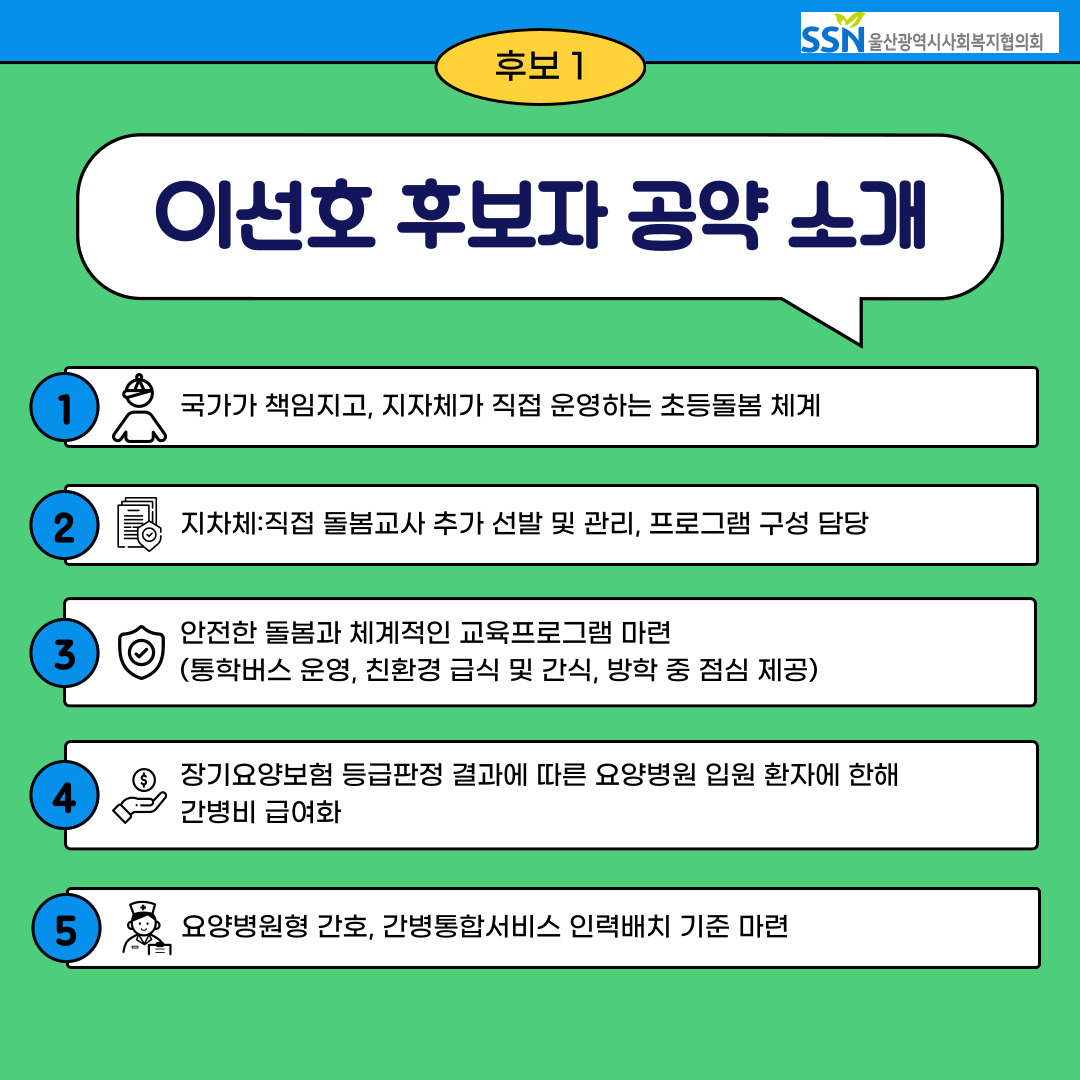 SSN 울산광역시사회복지협의회

후보 1

이선호 후보자 공약 소개

1 국가가 책임지고, 지자체가 직접 운영하는 초등돌봄 체계

2 지차체:직접 돌봄교사 추가 선발 및 관리, 프로그램 구성 담당

3 안전한 돌봄과 체계적인 교육프로그램 마련 (통학버스 운영, 친환경 급식 및 간식, 방학 중 점심 제공)

4 장기요양보험 등급판정 결과에 따른 요양병원 입원 환자에 한해 간병비 급여화

5 요양병원형 간호, 간병통합서비스 인력배치 기준 마련